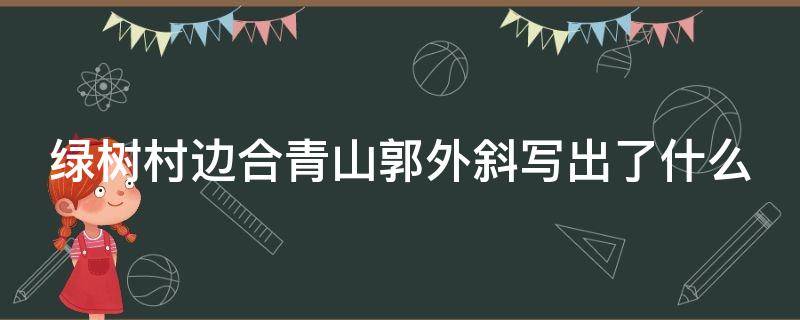 绿树村边合青山郭外斜写出了什么